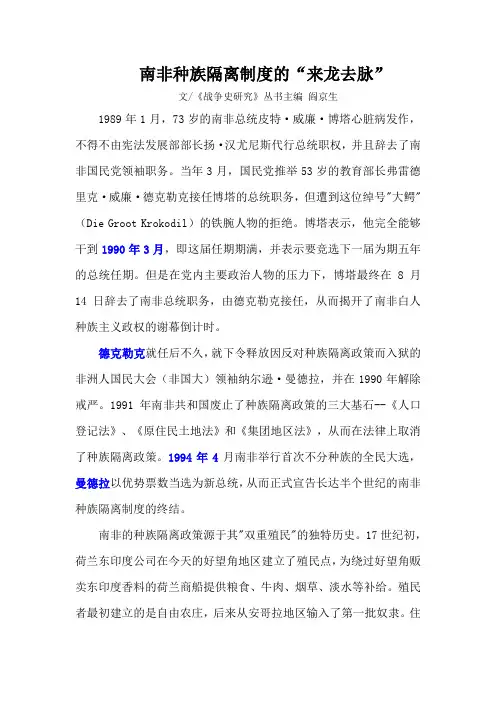 南非种族隔离制度的“来龙去脉”

文/《战争史研究》丛书主编 阎京生

1989 年 1 月，73 岁的南非总统皮特·威廉·博塔心脏病发作，不得不由宪法发展部部长扬·汉尤尼斯代行总统职权，并且辞去了南非国民党领袖职务。当年 3 月，国民党推举 53 岁的教育部长弗雷德里克·威廉·德克勒克接任博塔的总统职务，但遭到这位绰号"大鳄"（Die Groot Krokodil）的铁腕人物的拒绝。博塔表示，他完全能够干到 1990 年 3 月，即这届任期期满，并表示要竞选下一届为期五年的总统任期。但是在党内主要政治人物的压力下，博塔最终在 8 月 14 日辞去了南非总统职务，由德克勒克接任，从而揭开了南非白人种族主义政权的谢幕倒计时。

德克勒克就任后不久，就下令释放因反对种族隔离政策而入狱的非洲人国民大会（非国大）领袖纳尔逊·曼德拉，并在 1990 年解除戒严。1991 年南非共和国废止了种族隔离政策的三大基石--《人口登记法》、《原住民土地法》和《集团地区法》，从而在法律上取消了种族隔离政策。1994 年 4 月南非举行首次不分种族的全民大选，曼德拉以优势票数当选为新总统，从而正式宣告长达半个世纪的南非种族隔离制度的终结。

南非的种族隔离政策源于其"双重殖民"的独特历史。17 世纪初，荷兰东印度公司在今天的好望角地区建立了殖民点，为绕过好望角贩卖东印度香料的荷兰商船提供粮食、牛肉、烟草、淡水等补给。殖民者最初建立的是自由农庄，后来从安哥拉地区输入了第一批奴隶。往